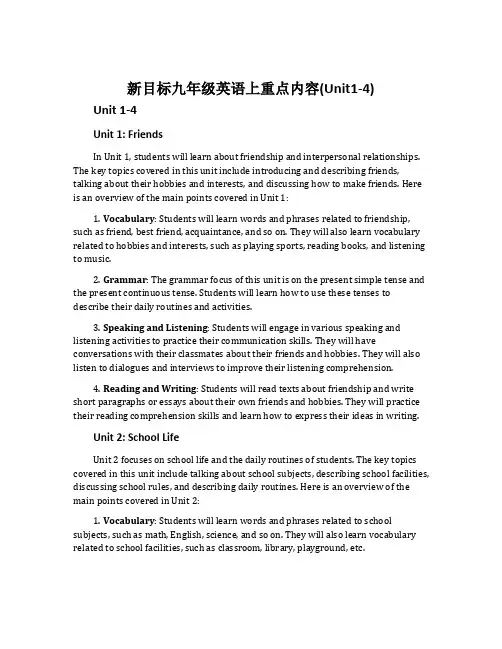 新目标九年级英语上重点内容(Unit1-4)

Unit 1-4

Unit 1: Friends

In Unit 1, students will learn about friendship and interpersonal relationships. The key topics covered in this unit include introducing and describing friends, talking about their hobbies and interests, and discussing how to make friends. Here is an overview of the main points covered in Unit 1:

1. Vocabulary: Students will learn words and phrases related to friendship, such as friend, best friend, acquaintance, and so on. They will also learn vocabulary related to hobbies and interests, such as playing sports, reading books, and listening to music.

2. Grammar: The grammar focus of this unit is on the present simple tense and the present continuous tense. Students will learn how to use these tenses to describe their daily routines and activities.

3. Speaking and Listening: Students will engage in various speaking and listening activities to practice their communication skills. They will have conversations with their classmates about their friends and hobbies. They will also listen to dialogues and interviews to improve their listening comprehension.

4. Reading and Writing: Students will read texts about friendship and write short paragraphs or essays about their own friends and hobbies. They will practice their reading comprehension skills and learn how to express their ideas in writing.

Unit 2: School Life

Unit 2 focuses on school life and the daily routines of students. The key topics covered in this unit include talking about school subjects, describing school facilities, discussing school rules, and describing daily routines. Here is an overview of the main points covered in Unit 2:

1. Vocabulary: Students will learn words and phrases related to school subjects, such as math, English, science, and so on. They will also learn vocabulary related to school facilities, such as classroom, library, playground, etc.